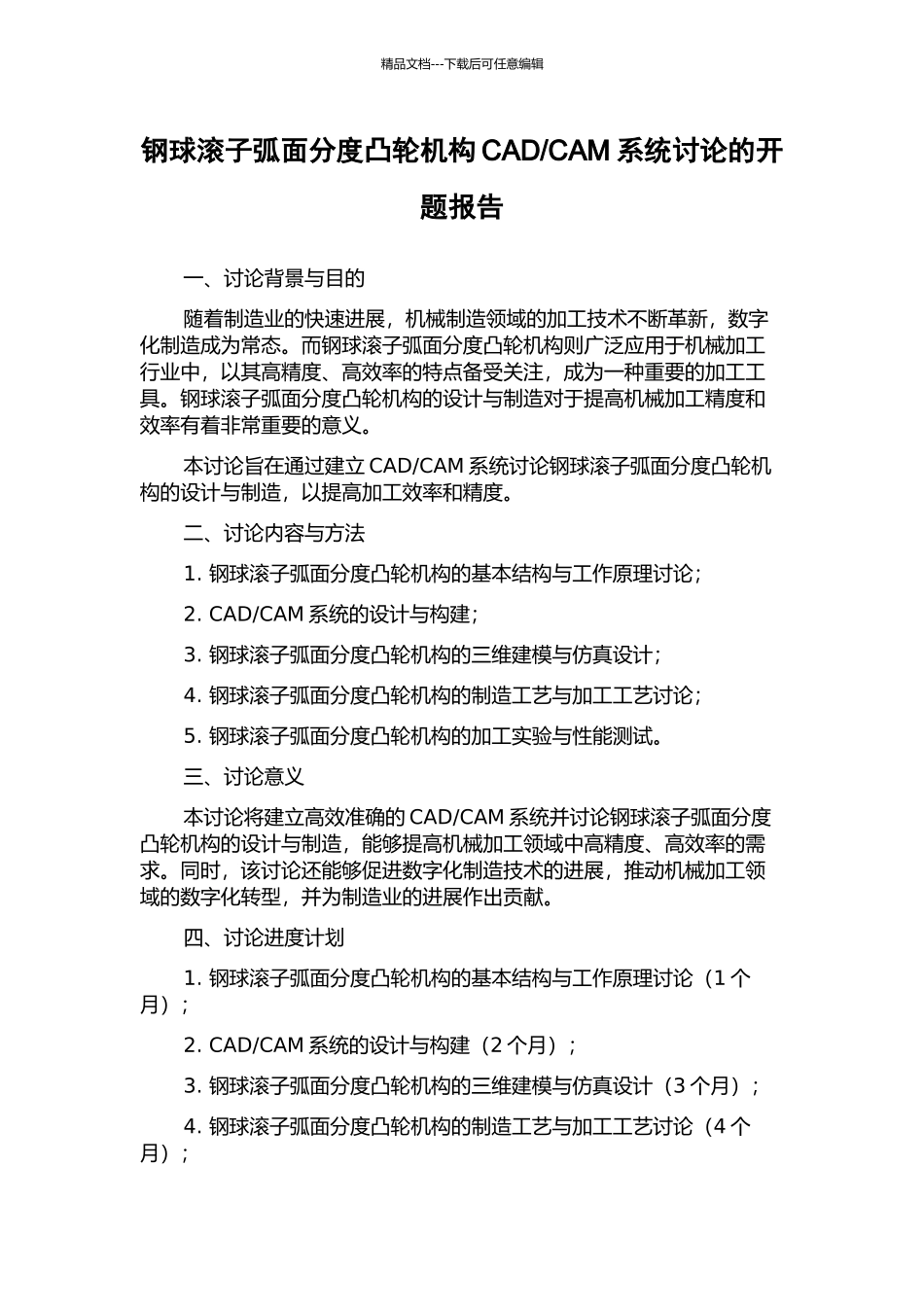 精品文档---下载后可任意编辑

钢球滚子弧面分度凸轮机构 CAD/CAM 系统讨论的开题报告

一、讨论背景与目的

随着制造业的快速进展，机械制造领域的加工技术不断革新，数字化制造成为常态。而钢球滚子弧面分度凸轮机构则广泛应用于机械加工行业中，以其高精度、高效率的特点备受关注，成为一种重要的加工工具。钢球滚子弧面分度凸轮机构的设计与制造对于提高机械加工精度和效率有着非常重要的意义。

本讨论旨在通过建立 CAD/CAM 系统讨论钢球滚子弧面分度凸轮机构的设计与制造，以提高加工效率和精度。

二、讨论内容与方法

1. 钢球滚子弧面分度凸轮机构的基本结构与工作原理讨论；

2. CAD/CAM 系统的设计与构建；

3. 钢球滚子弧面分度凸轮机构的三维建模与仿真设计；

4. 钢球滚子弧面分度凸轮机构的制造工艺与加工工艺讨论；

5. 钢球滚子弧面分度凸轮机构的加工实验与性能测试。

三、讨论意义

本讨论将建立高效准确的 CAD/CAM 系统并讨论钢球滚子弧面分度凸轮机构的设计与制造，能够提高机械加工领域中高精度、高效率的需求。同时，该讨论还能够促进数字化制造技术的进展，推动机械加工领域的数字化转型，并为制造业的进展作出贡献。

四、讨论进度计划

1. 钢球滚子弧面分度凸轮机构的基本结构与工作原理讨论（1 个月）；

2. CAD/CAM 系统的设计与构建（2 个月）；

3. 钢球滚子弧面分度凸轮机构的三维建模与仿真设计（3 个月）；

4. 钢球滚子弧面分度凸轮机构的制造工艺与加工工艺讨论（4 个月）；